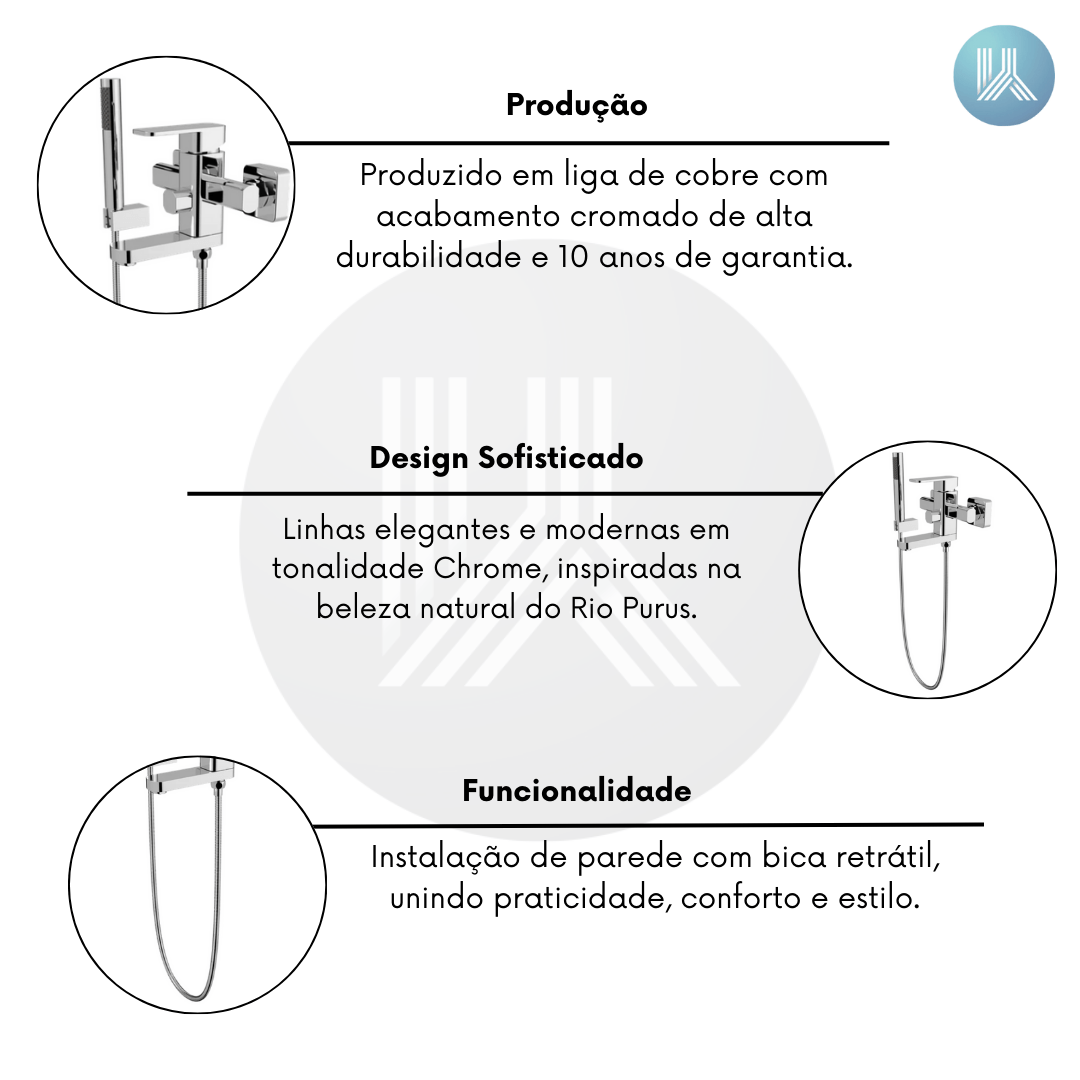 Produção

Produzido em liga de cobre com acabamento cromado de alta durabilidade e 10 anos de garantia.

Design Sofisticado

Linhas elegantes e modernas em tonalidade Chrome, inspiradas na beleza natural do Rio Purus.

Funcionalidade

Instalação de parede com bica retrátil, unindo praticidade, conforto e estilo.